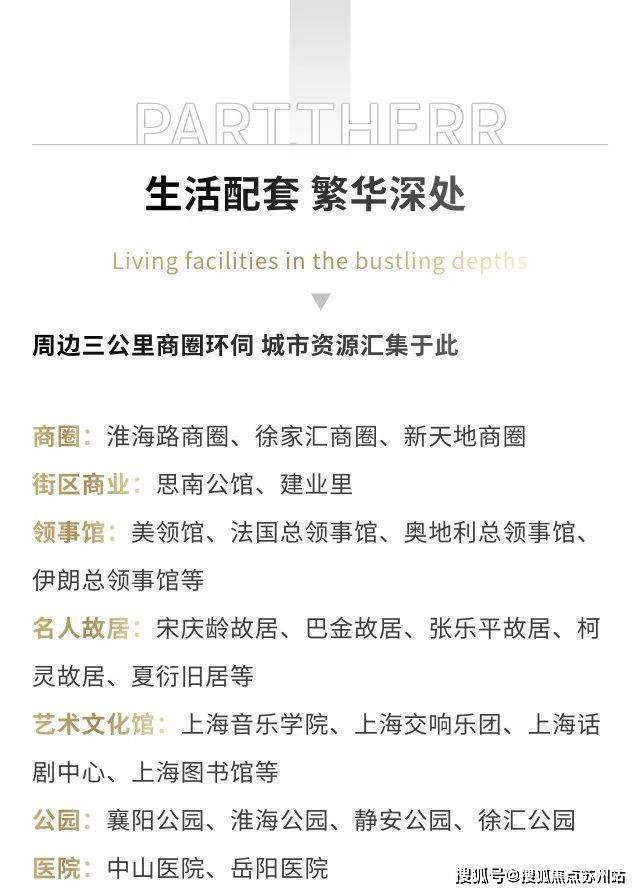 PART THERR

生活配套 繁华深处

Living facilities in the bustling depths

周边三公里商圈环伺 城市资源汇集于此

商圈：淮海路商圈、徐家汇商圈、新天地商圈

街区商业：思南公馆、建业里

领事馆：美领馆、法国总领事馆、奥地利总领事馆、伊朗总领事馆等

名人故居：宋庆龄故居、巴金故居、张乐平故居、柯灵故居、夏衍旧居等

艺术文化馆：上海音乐学院、上海交响乐团、上海话剧中心、上海图书馆等

公园：襄阳公园、淮海公园、静安公园、徐汇公园

医院：中山医院、岳阳医院

搜狐号@搜狐焦点苏州站